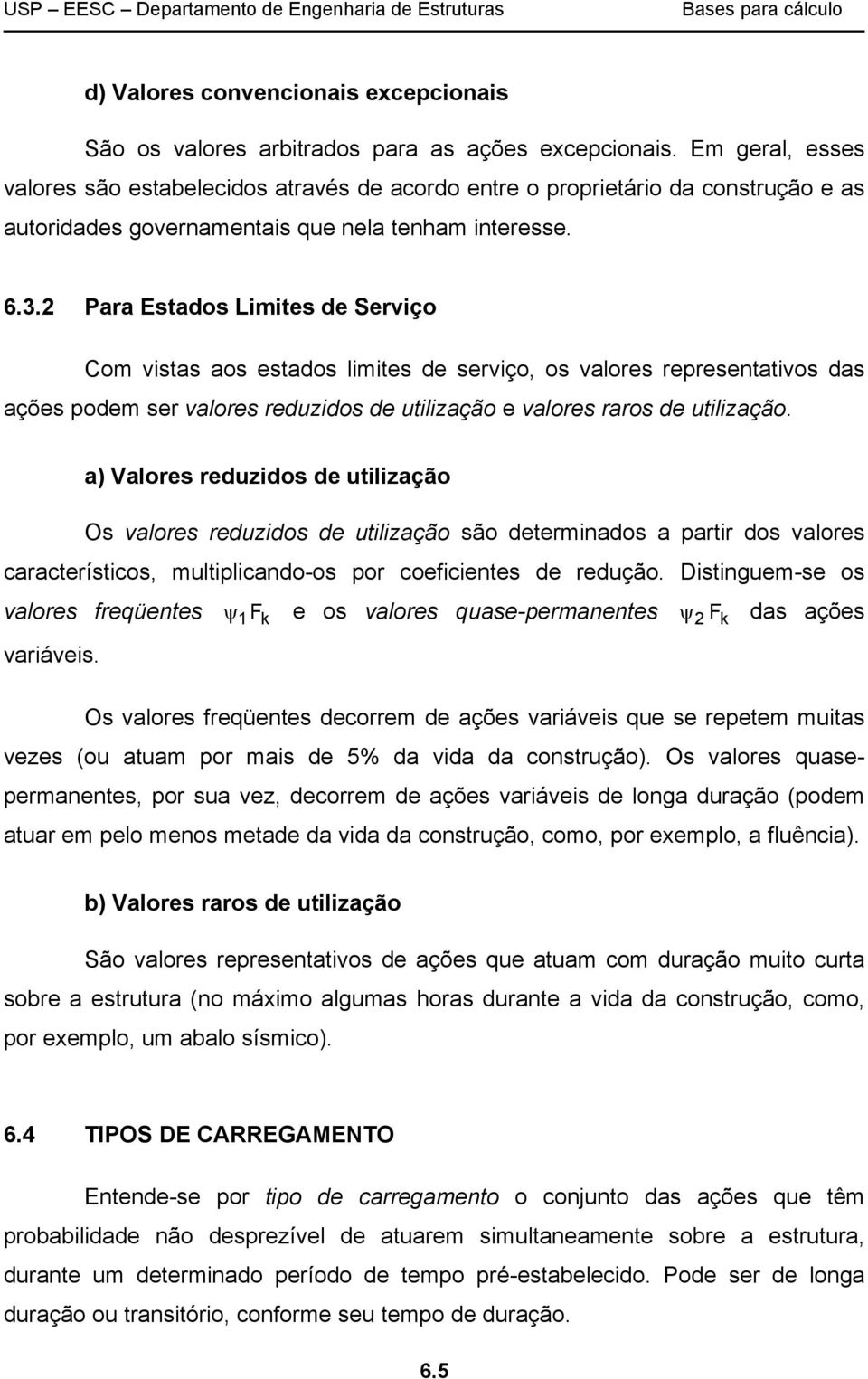 USP – EESC – Departamento de Engenharia de Estruturas Bases para cálculo

d) Valores convencionais excepcionais

São os valores arbitrados para as ações excepcionais. Em geral, esses valores são estabelecidos através de acordo entre o proprietário da construção e as autoridades governamentais que nela tenham interesse.

6.3.2 Para Estados Limites de Serviço

Com vistas aos estados limites de serviço, os valores representativos das ações podem ser valores reduzidos de utilização e valores raros de utilização.

a) Valores reduzidos de utilização

Os valores reduzidos de utilização são determinados a partir dos valores característicos, multiplicando-os por coeficientes de redução. Distinguem-se os valores freqüentes $\psi_1 F_k$ e os valores quase-permanentes $\psi_2 F_k$ das ações variáveis.

Os valores freqüentes decorrem de ações variáveis que se repetem muitas vezes (ou atuam por mais de 5% da vida da construção). Os valores quase-permanentes, por sua vez, decorrem de ações variáveis de longa duração (podem atuar em pelo menos metade da vida da construção, como, por exemplo, a fluência).

b) Valores raros de utilização

São valores representativos de ações que atuam com duração muito curta sobre a estrutura (no máximo algumas horas durante a vida da construção, como, por exemplo, um abalo sísmico).

6.4 TIPOS DE CARREGAMENTO

Entende-se por tipo de carregamento o conjunto das ações que têm probabilidade não desprezível de atuarem simultaneamente sobre a estrutura, durante um determinado período de tempo pré-estabelecido. Pode ser de longa duração ou transitório, conforme seu tempo de duração.

6.5